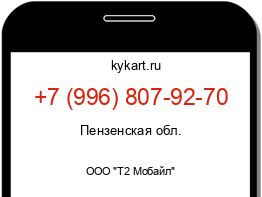 kykart.ru

+7 (996) 807-92-70

Пензенская обл.

ООО "Т2 Мобайл"